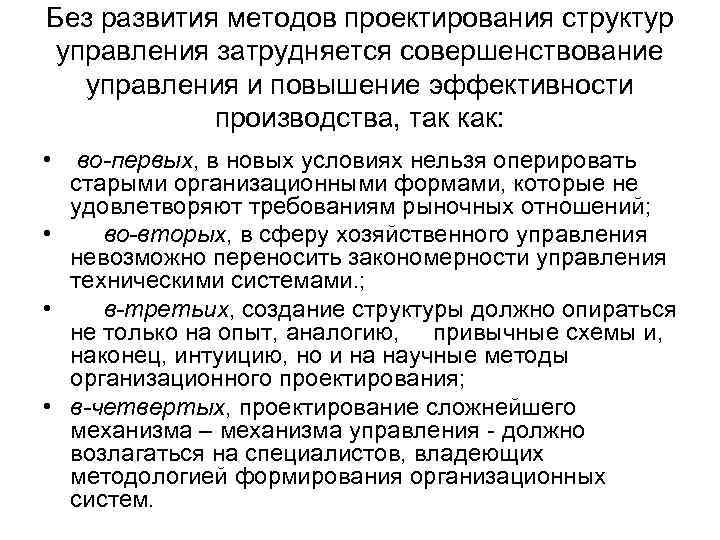 Без развития методов проектирования структур управления затрудняется совершенствование управления и повышение эффективности производства, так как:

• во-первых, в новых условиях нельзя оперировать старыми организационными формами, которые не удовлетворяют требованиям рыночных отношений;
• во-вторых, в сферу хозяйственного управления невозможно переносить закономерности управления техническими системами.;
• в-третьих, создание структуры должно опираться не только на опыт, аналогию, привычные схемы и, наконец, интуицию, но и на научные методы организационного проектирования;
• в-четвертых, проектирование сложнейшего механизма – механизма управления - должно возлагаться на специалистов, владеющих методологией формирования организационных систем.